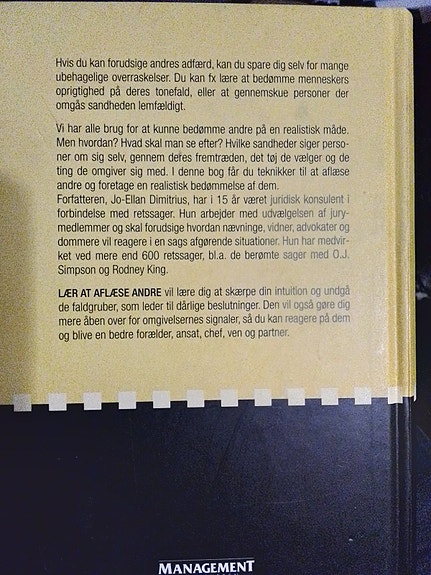 Hvis du kan forudsige andres adfærd, kan du spare dig selv for mange ubehagelige overraskelser. Du kan fx lære at bedømme menneskers oprigtighed på deres tonefald, eller at gennemskue personer der omgås sandheden lemfældigt.

Vi har alle brug for at kunne bedømme andre på en realistisk måde. Men hvordan? Hvad skal man se efter? Hvilke sandheder siger personer om sig selv, gennem deres fremtræden, det tøj de vælger og de ting de omgiver sig med. I denne bog får du teknikker til at aflæse andre og foretage en realistisk bedømmelse af dem.
Forfatteren, Jo-Ellan Dimitrius, har i 15 år været juridisk konsulent i forbindelse med retssager. Hun arbejder med udvælgelsen af jurymedlemmer og skal forudsige hvordan nævninge, vidner, advokater og dommere vil reagere i en sags afgørende situationer. Hun har medvirket ved mere end 600 retssager, bl.a. de berømte sager med O.J. Simpson og Rodney King.

LÆR AT AFLÆSE ANDRE vil lære dig at skærpe din intuition og undgå de faldgruber, som leder til dårlige beslutninger. Den vil også gøre dig mere åben over for omgivelsernes signaler, så du kan reagere på dem og blive en bedre forælder, ansat, chef, ven og partner.

MANAGEMENT